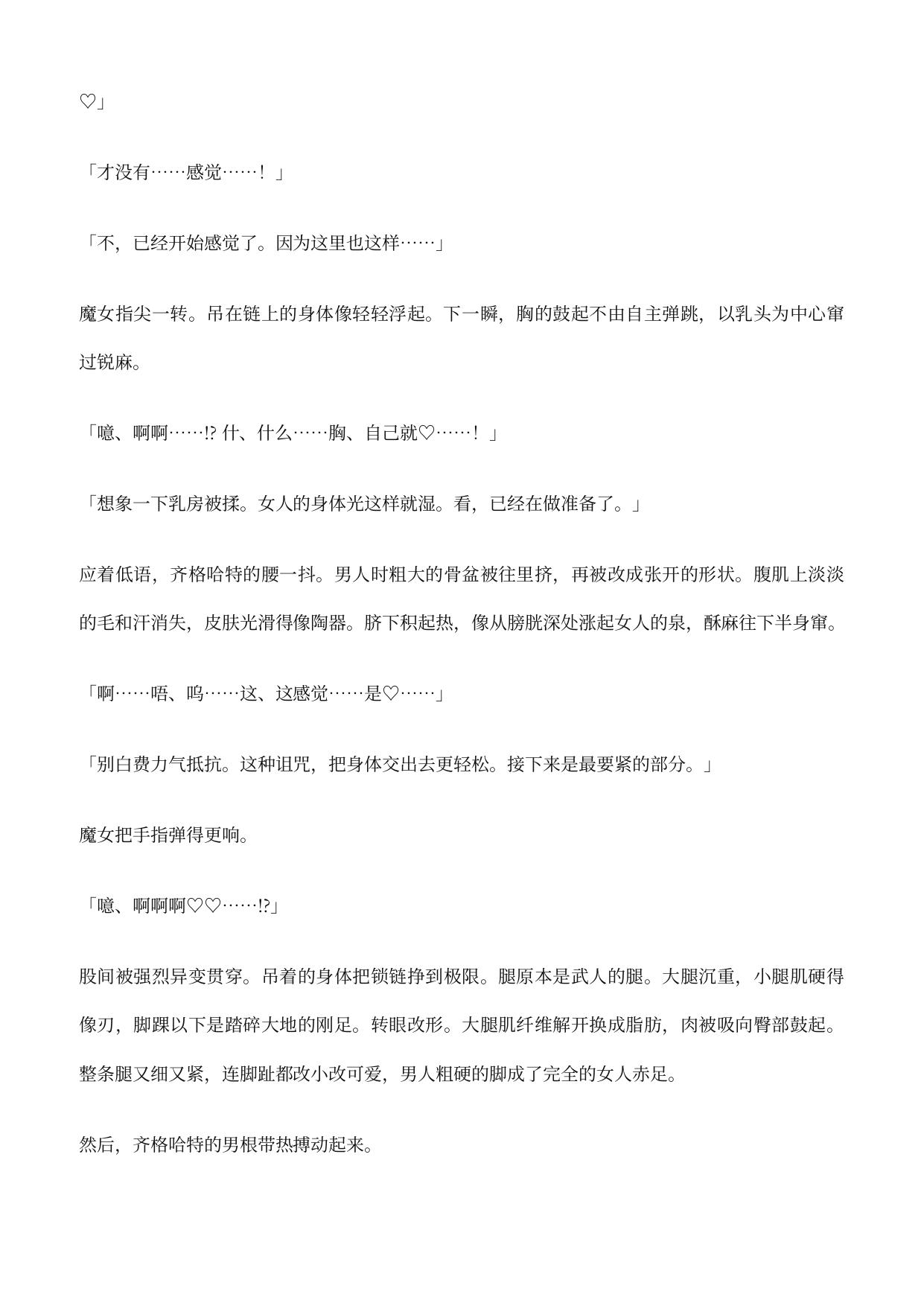 ♡」

「才没有……感觉……！」

「不，已经开始感觉了。因为这里也这样……」

魔女指尖一转。吊在链上的身体像轻轻浮起。下一瞬，胸的鼓起不由自主弹跳，以乳头为中心窜过锐麻。

「噫、啊啊……!?什、什么……胸、自己就♡……！」

「想象一下乳房被揉。女人的身体光这样就湿。看，已经在做准备了。」

应着低语，齐格哈特的腰一抖。男人时粗大的骨盆被往里挤，再被改成张开的形状。腹肌上淡淡的毛和汗消失，皮肤光滑得像陶器。脐下积起热，像从膀胱深处涨起女人的泉，酥麻往下半身窜。

「啊……唔、呜……这、这感觉……是♡……」

「别白费力气抵抗。这种诅咒，把身体交出去更轻松。接下来是最要紧的部分。」

魔女把手指弹得更响。

「噫、啊啊啊♡♡……!?」

股间被强烈异变贯穿。吊着的身体把锁链挣到极限。腿原本是武人的腿。大腿沉重，小腿肌硬得像刃，脚踝以下是踏碎大地的刚足。转眼改形。大腿肌纤维解开换成脂肪，肉被吸向臀部鼓起。整条腿又细又紧，连脚趾都改小改可爱，男人粗硬的脚成了完全的女人赤足。

然后，齐格哈特的男根带热搏动起来。